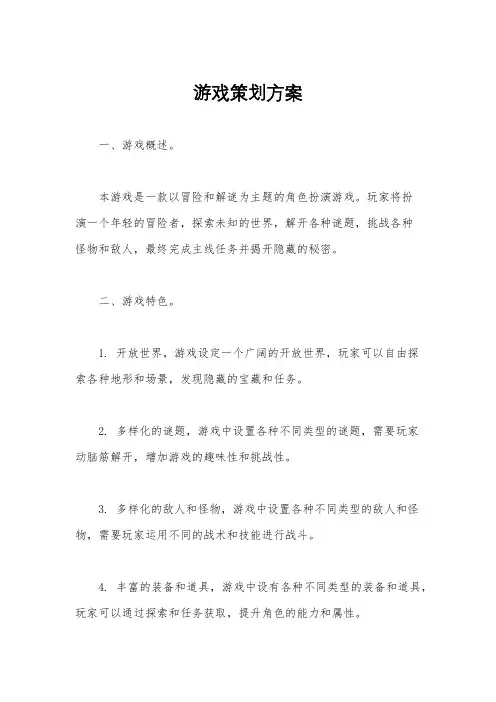 游戏策划方案

一、游戏概述。

本游戏是一款以冒险和解谜为主题的角色扮演游戏。玩家将扮演一个年轻的冒险者，探索未知的世界，解开各种谜题，挑战各种怪物和敌人，最终完成主线任务并揭开隐藏的秘密。

二、游戏特色。

1. 开放世界，游戏设定一个广阔的开放世界，玩家可以自由探索各种地形和场景，发现隐藏的宝藏和任务。

2. 多样化的谜题，游戏中设置各种不同类型的谜题，需要玩家动脑筋解开，增加游戏的趣味性和挑战性。

3. 多样化的敌人和怪物，游戏中设置各种不同类型的敌人和怪物，需要玩家运用不同的战术和技能进行战斗。

4. 丰富的装备和道具，游戏中设有各种不同类型的装备和道具，玩家可以通过探索和任务获取，提升角色的能力和属性。